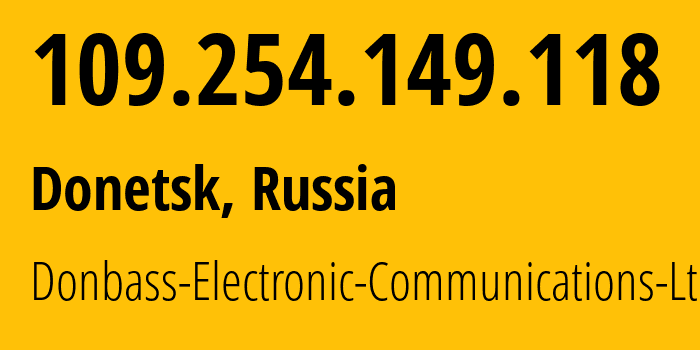 109.254.149.118

Donetsk, Russia

Donbass-Electronic-Communications-Lt